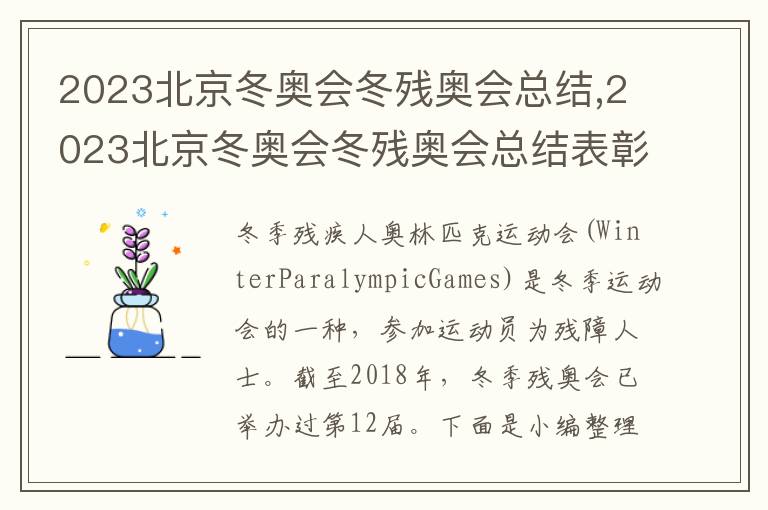 2023北京冬奥会冬残奥会总结,2023北京冬奥会冬残奥会总结表彰

冬季残疾人奥林匹克运动会(WinterParalympicGames)是冬季运动会的一种，参加运动员为残障人士。截至2018年，冬季残奥会已举办过第12届。下面是小编整理